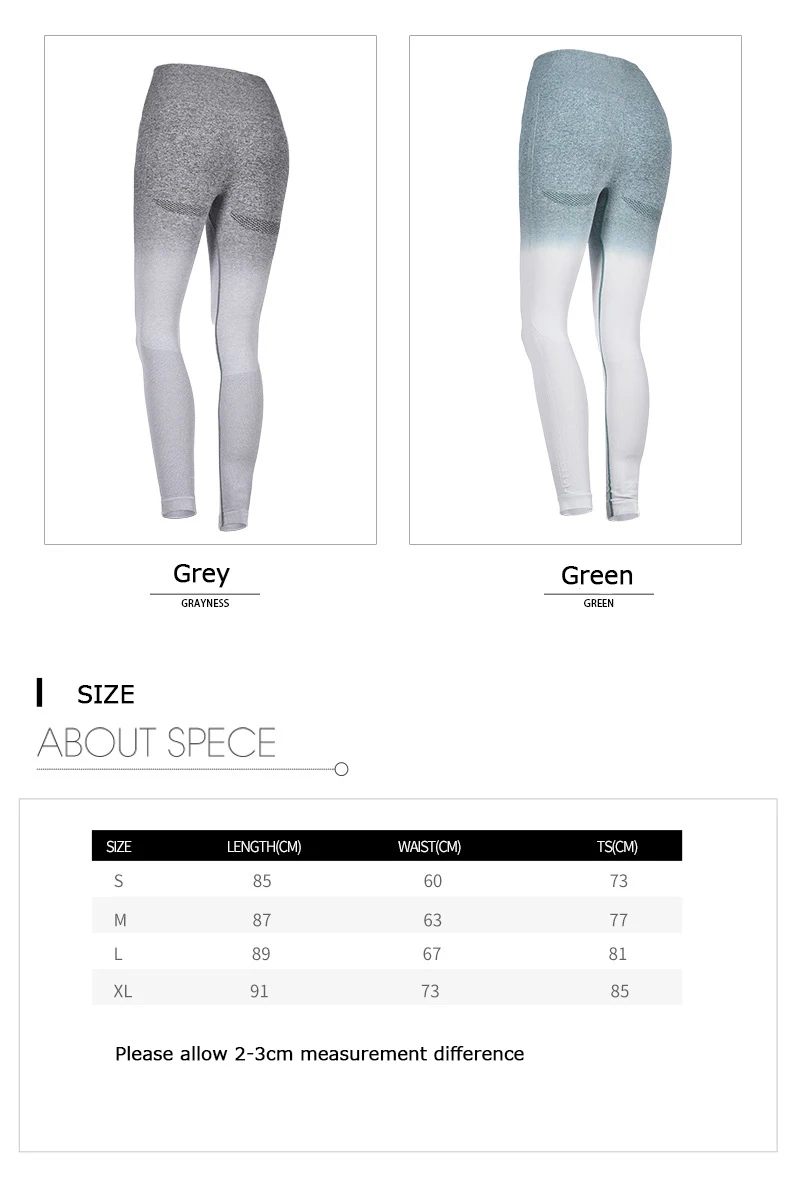 Grey
GRAYNESS

Green
GREEN

SIZE
ABOUT SPECE

| SIZE | LENGTH(CM) | WAIST(CM) | TS(CM) |
|---|---|---|---|
| S | 85 | 60 | 73 |
| M | 87 | 63 | 77 |
| L | 89 | 67 | 81 |
| XL | 91 | 73 | 85 |

Please allow 2-3cm measurement difference